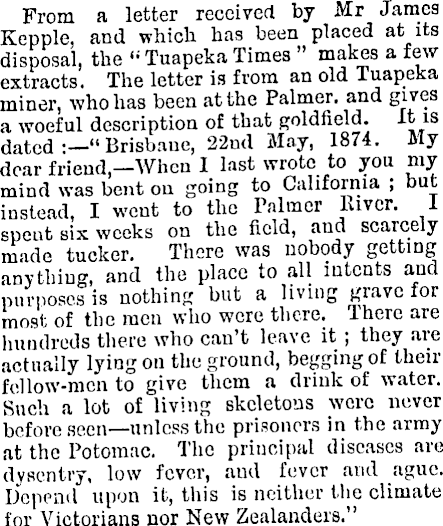 From a letter received by Mr James Kepple, and which has been placed at its disposal, the "Tuapeka Times" makes a few extracts. The letter is from an old Tuapeka miner, who has been at the Palmer. and gives a woeful description of that goldfield. It is dated :—"Brisbane, 22nd May, 1874. My dear friend,—When I last wrote to you my mind was bent on going to California ; but instead, I went to the Palmer River. I spent six weeks on the field, and scarcely made tucker. There was nobody getting anything, and the place to all intents and purposes is nothing but a living grave for most of the men who were there. There are hundreds there who can't leave it ; they are actually lying on the ground, begging of their fellow-men to give them a drink of water. Such a lot of living skeletons were never before seen—unless the prisoners in the army at the Potomac. The principal diseases are dysentry, low fever, and fever and ague. Depend upon it, this is neither the climate for Victorians nor New Zealanders."